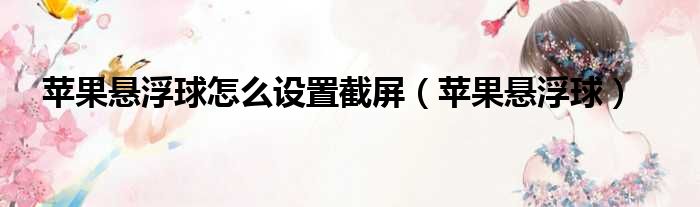 苹果悬浮球怎么设置截屏（苹果悬浮球）